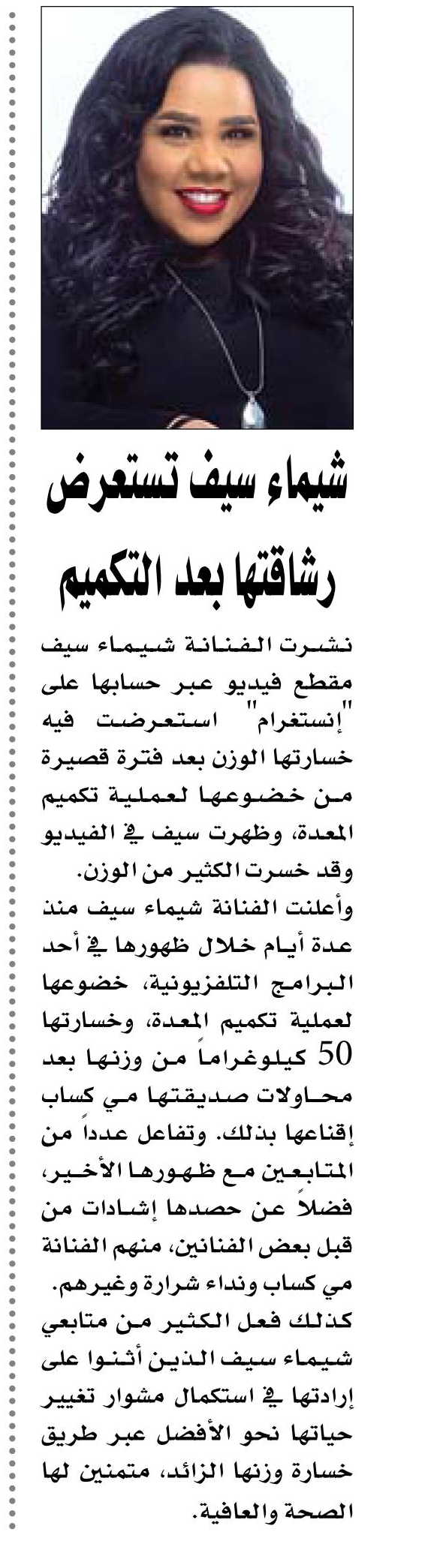 شيماء سيف تستعرض رشاقتها بعد التكميم

نشرت الفنانة شيماء سيف مقطع فيديو عبر حسابها على "إنستغرام" استعرضت فيه خسارتها الوزن بعد فترة قصيرة من خضوعها لعملية تكميم المعدة، وظهرت سيف في الفيديو وقد خسرت الكثير من الوزن.

وأعلنت الفنانة شيماء سيف منذ عدة أيام خلال ظهورها في أحد البرامج التلفزيونية، خضوعها لعملية تكميم المعدة، وخسارتها 50 كيلوغراماً من وزنها بعد محاولات صديقتها مي كساب إقناعها بذلك. وتفاعل عدداً من المتابعين مع ظهورها الأخير، فضلاً عن حصدها إشادات من قبل بعض الفنانين، منهم الفنانة مي كساب ونداء شرارة وغيرهم.

كذلك فعل الكثير من متابعي شيماء سيف الذين أثنوا على إرادتها في استكمال مشوار تغيير حياتها نحو الأفضل عبر طريق خسارة وزنها الزائد، متمنين لها الصحة والعافية.